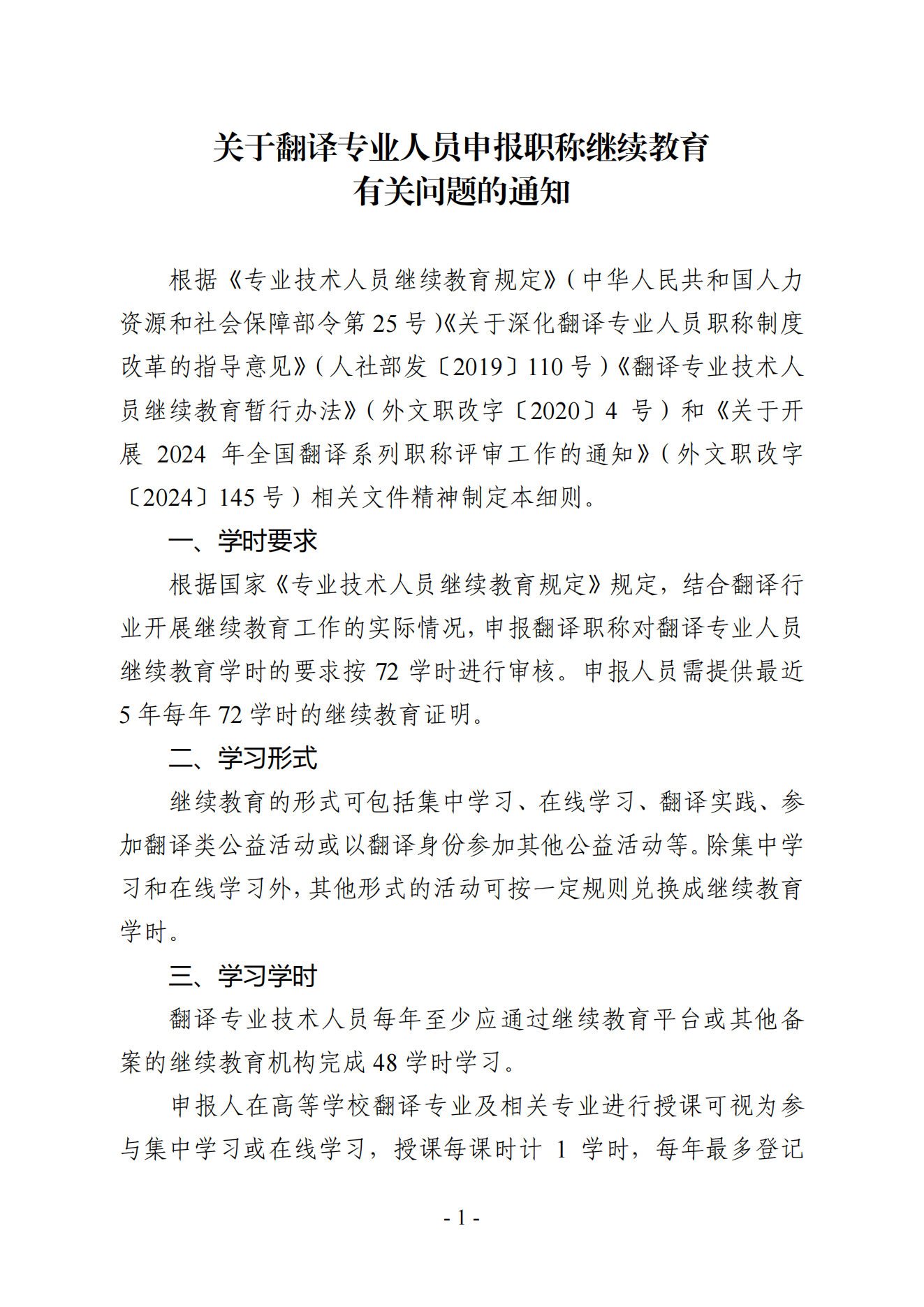 关于翻译专业人员申报职称继续教育
有关问题的通知

根据《专业技术人员继续教育规定》（中华人民共和国人力资源和社会保障部令第 25 号）《关于深化翻译专业人员职称制度改革的指导意见》（人社部发〔2019〕110 号）《翻译专业技术人员继续教育暂行办法》（外文职改字〔2020〕4 号）和《关于开展 2024 年全国翻译系列职称评审工作的通知》（外文职改字〔2024〕145 号）相关文件精神制定本细则。

一、学时要求

根据国家《专业技术人员继续教育规定》规定，结合翻译行业开展继续教育工作的实际情况，申报翻译职称对翻译专业人员继续教育学时的要求按 72 学时进行审核。申报人员需提供最近 5 年每年 72 学时的继续教育证明。

二、学习形式

继续教育的形式可包括集中学习、在线学习、翻译实践、参加翻译类公益活动或以翻译身份参加其他公益活动等。除集中学习和在线学习外，其他形式的活动可按一定规则兑换成继续教育学时。

三、学习学时

翻译专业技术人员每年至少应通过继续教育平台或其他备案的继续教育机构完成 48 学时学习。

申报人在高等学校翻译专业及相关专业进行授课可视为参与集中学习或在线学习，授课每课时计 1 学时，每年最多登记

- 1 -